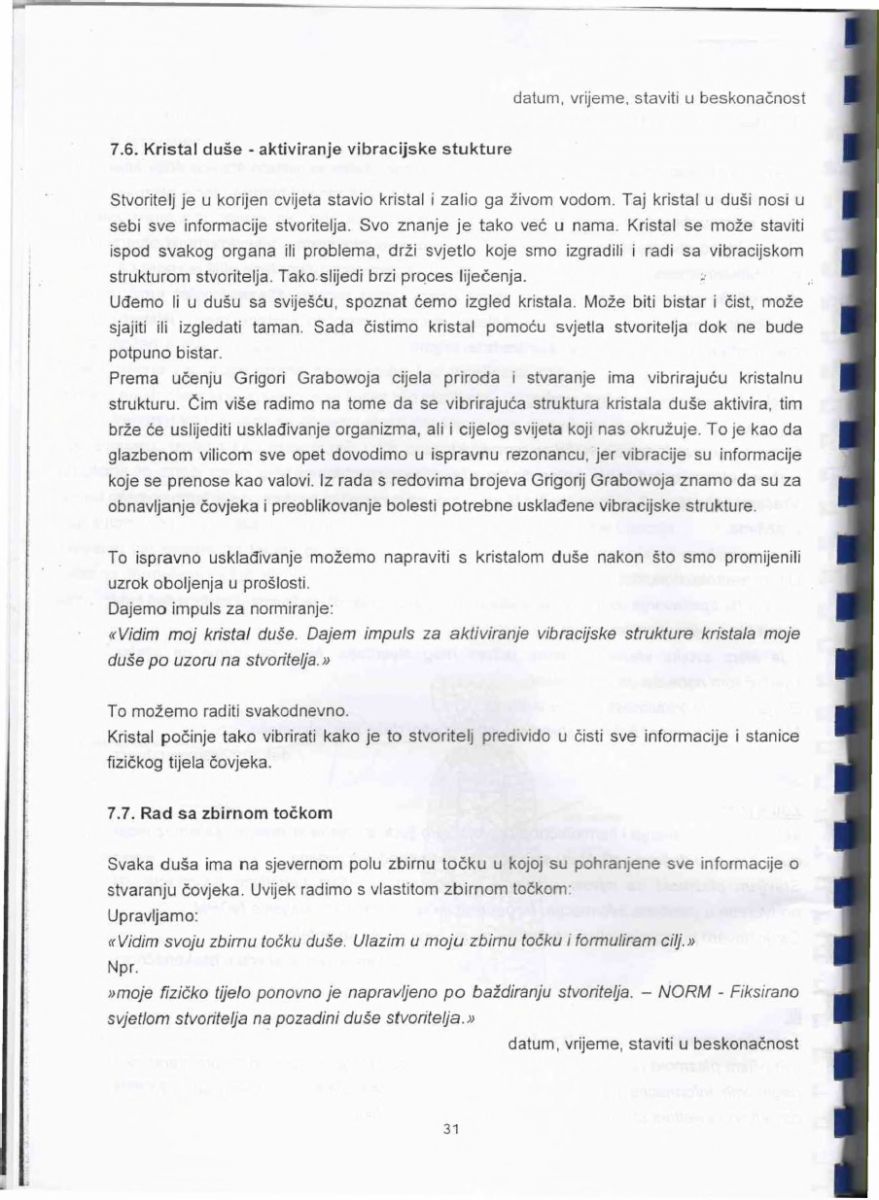 datum, vrijeme, staviti u beskonačnost

7.6. Kristal duše - aktiviranje vibracijske stukture

Stvoritelj je u korijen cvijeta stavio kristal i zalio ga živom vodom. Taj kristal u duši nosi u sebi sve informacije stvoritelja. Svo znanje je tako već u nama. Kristal se može staviti ispod svakog organa ili problema, drži svjetlo koje smo izgradili i radi sa vibracijskom strukturom stvoritelja. Tako slijedi brzi proces liječenja.
Uđemo li u dušu sa sviješću, spoznat ćemo izgled kristala. Može biti bistar i čist, može sjajiti ili izgledati taman. Sada čistimo kristal pomoću svjetla stvoritelja dok ne bude potpuno bistar.
Prema učenju Grigori Grabowoja cijela priroda i stvaranje ima vibrirajuću kristalnu strukturu. Čim više radimo na tome da se vibrirajuća struktura kristala duše aktivira, tim brže će uslijediti usklađivanje organizma, ali i cijelog svijeta koji nas okružuje. To je kao da glazbenom vilicom sve opet dovodimo u ispravnu rezonancu, jer vibracije su informacije koje se prenose kao valovi. Iz rada s redovima brojeva Grigorij Grabowoja znamo da su za obnavljanje čovjeka i preoblikovanje bolesti potrebne usklađene vibracijske strukture.

To ispravno usklađivanje možemo napraviti s kristalom duše nakon što smo promijenili uzrok oboljenja u prošlosti.
Dajemo impuls za normiranje:
«Vidim moj kristal duše. Dajem impuls za aktiviranje vibracijske strukture kristala moje duše po uzoru na stvoritelja.»

To možemo raditi svakodnevno.
Kristal počinje tako vibrirati kako je to stvoritelj predivido u čisti sve informacije i stanice fizičkog tijela čovjeka.

7.7. Rad sa zbirnom točkom

Svaka duša ima na sjevernom polu zbirnu točku u kojoj su pohranjene sve informacije o stvaranju čovjeka. Uvijek radimo s vlastitom zbirnom točkom:
Upravljamo:
«Vidim svoju zbirnu točku duše. Ulazim u moju zbirnu točku i formuliram cilj.»
Npr.
»moje fizičko tijelo ponovno je napravljeno po baždiranju stvoritelja. – NORM - Fiksirano svjetlom stvoritelja na pozadini duše stvoritelja.»
datum, vrijeme, staviti u beskonačnost

31